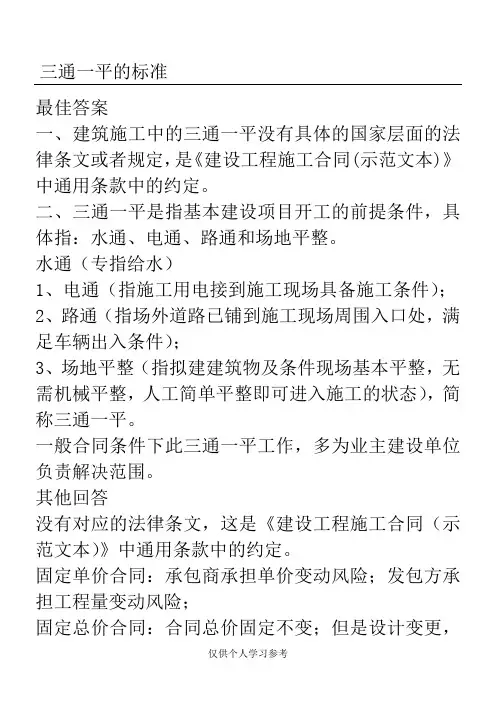 三通一平的标准

最佳答案

一、建筑施工中的三通一平没有具体的国家层面的法律条文或者规定，是《建设工程施工合同(示范文本)》中通用条款中的约定。

二、三通一平是指基本建设项目开工的前提条件，具体指：水通、电通、路通和场地平整。

水通（专指给水）

1、电通（指施工用电接到施工现场具备施工条件）；

2、路通（指场外道路已铺到施工现场周围入口处，满足车辆出入条件）；

3、场地平整（指拟建建筑物及条件现场基本平整，无需机械平整，人工简单平整即可进入施工的状态），简称三通一平。

一般合同条件下此三通一平工作，多为业主建设单位负责解决范围。

其他回答

没有对应的法律条文，这是《建设工程施工合同（示范文本）》中通用条款中的约定。

固定单价合同：承包商承担单价变动风险；发包方承担工程量变动风险；

固定总价合同：合同总价固定不变；但是设计变更，

仅供个人学习参考